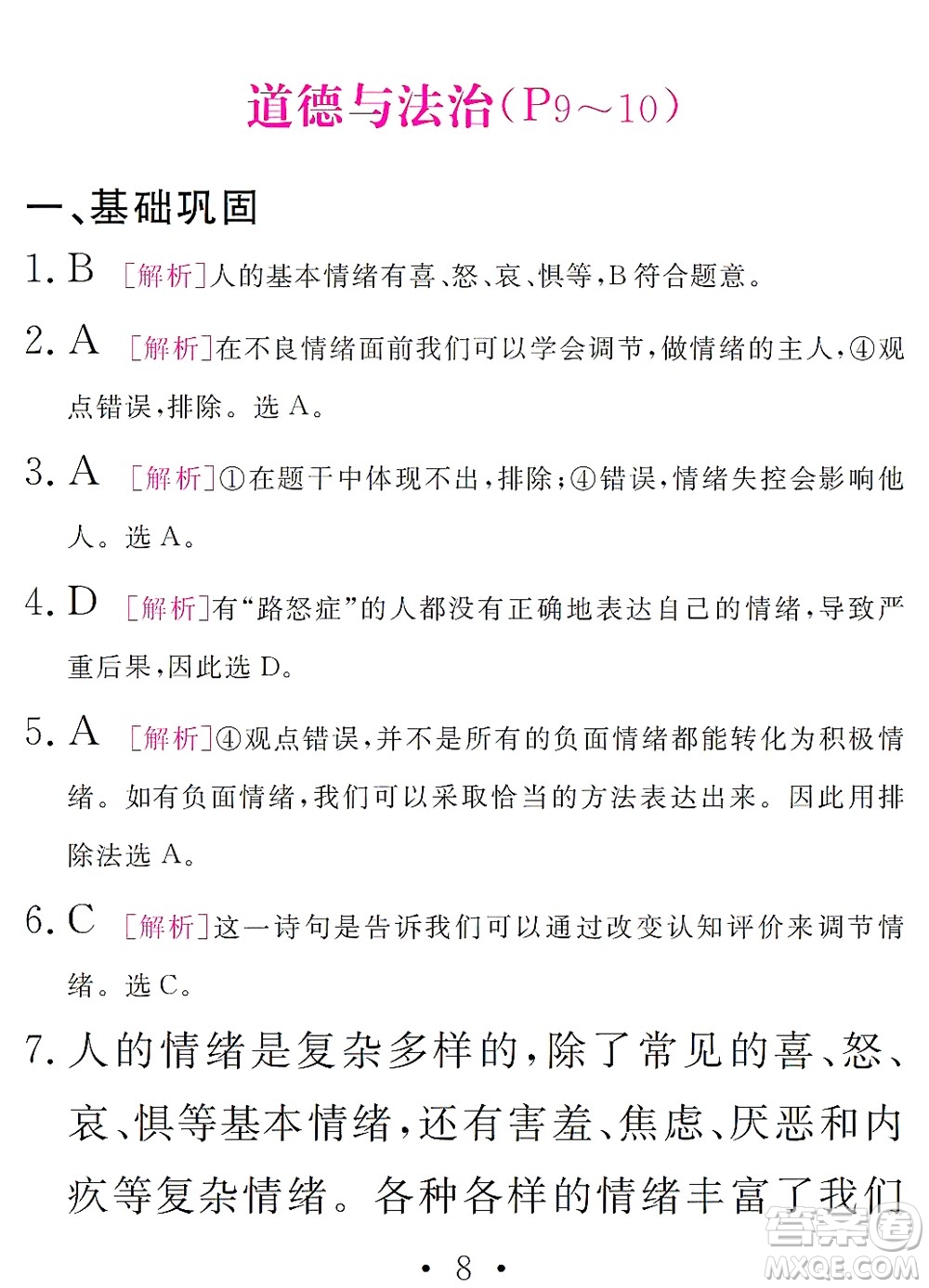 道德与法治（P9～10）

一、基础巩固

1. B [解析]人的基本情绪有喜、怒、哀、惧等，B符合题意。

2. A [解析]在不良情绪面前我们可以学会调节，做情绪的主人，④观点错误，排除。选A。

3. A [解析]①在题干中体现不出，排除；④错误，情绪失控会影响他人。选A。

4. D [解析]有“路怒症”的人都没有正确地表达自己的情绪，导致严重后果，因此选D。

5. A [解析]④观点错误，并不是所有的负面情绪都能转化为积极情绪。如有负面情绪，我们可以采取恰当的方法表达出来。因此用排除法选A。

6. C [解析]这一诗句是告诉我们可以通过改变认知评价来调节情绪。选C。

7. 人的情绪是复杂多样的，除了常见的喜、怒、哀、惧等基本情绪，还有害羞、焦虑、厌恶和内疚等复杂情绪。各种各样的情绪丰富了我们

• 8 •

答案圈
MXQE.COM